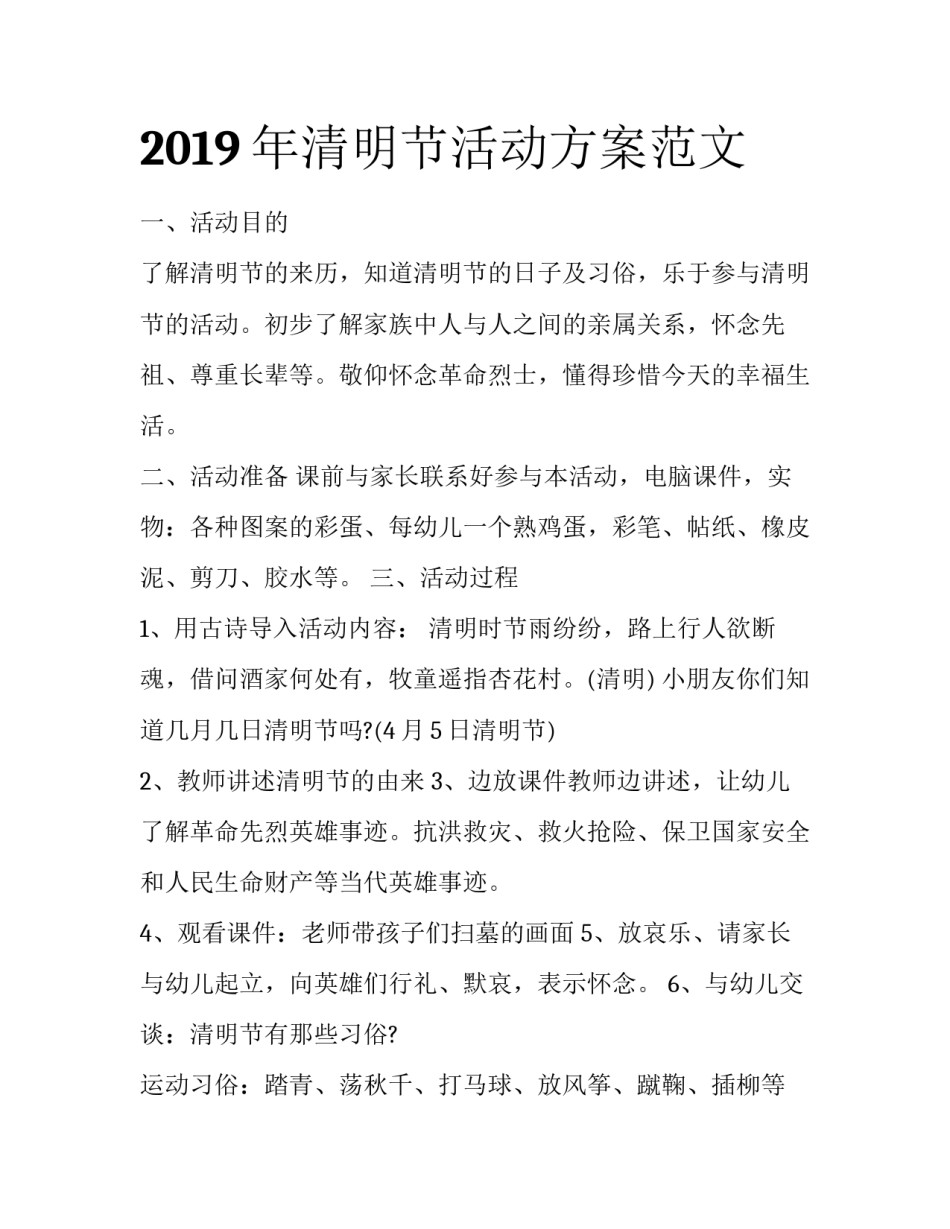 2019 年清明节活动方案范文

一、活动目的

了解清明节的来历，知道清明节的日子及习俗，乐于参与清明节的活动。初步了解家族中人与人之间的亲属关系，怀念先祖、尊重长辈等。敬仰怀念革命烈士，懂得珍惜今天的幸福生活。

二、活动准备 课前与家长联系好参与本活动，电脑课件，实物：各种图案的彩蛋、每幼儿一个熟鸡蛋，彩笔、帖纸、橡皮泥、剪刀、胶水等。 三、活动过程

1、用古诗导入活动内容： 清明时节雨纷纷，路上行人欲断魂，借问酒家何处有，牧童遥指杏花村。(清明) 小朋友你们知道几月几日清明节吗?(4 月 5 日清明节)

2、教师讲述清明节的由来 3、边放课件教师边讲述，让幼儿了解革命先烈英雄事迹。抗洪救灾、救火抢险、保卫国家安全和人民生命财产等当代英雄事迹。

4、观看课件：老师带孩子们扫墓的画面 5、放哀乐、请家长与幼儿起立，向英雄们行礼、默哀，表示怀念。 6、与幼儿交谈：清明节有那些习俗?

运动习俗：踏青、荡秋千、打马球、放风筝、蹴鞠、插柳等